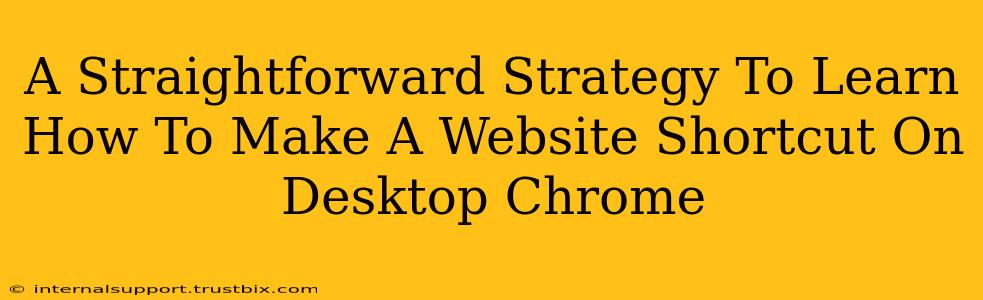 A Straightforward Strategy To Learn How To Make A Website Shortcut On Desktop Chrome

© internalsupport.trustbix.com